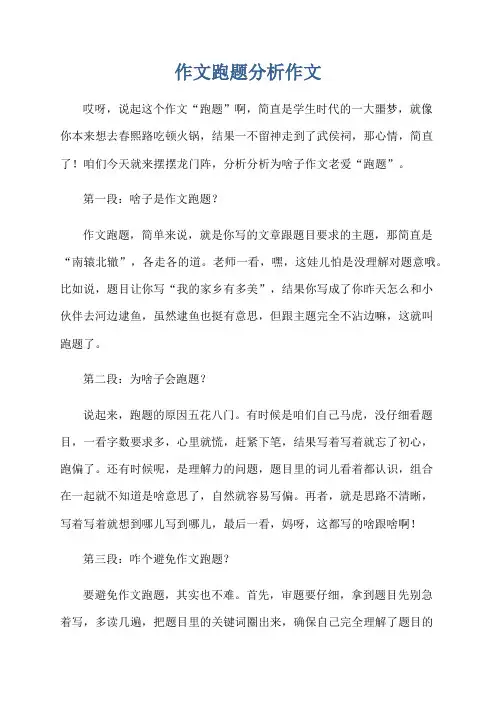 作文跑题分析作文

哎呀，说起这个作文“跑题”啊，简直是学生时代的一大噩梦，就像你本来想去春熙路吃顿火锅，结果一不留神走到了武侯祠，那心情，简直了！咱们今天就来摆摆龙门阵，分析分析为啥子作文老爱“跑题”。

第一段：啥子是作文跑题？

作文跑题，简单来说，就是你写的文章跟题目要求的主题，那简直是“南辕北辙”，各走各的道。老师一看，嘿，这娃儿怕是没理解对题意哦。比如说，题目让你写“我的家乡有多美”，结果你写成了你昨天怎么和小伙伴去河边逮鱼，虽然逮鱼也挺有意思，但跟主题完全不沾边嘛，这就叫跑题了。

第二段：为啥子会跑题？

说起来，跑题的原因五花八门。有时候是咱们自己马虎，没仔细看题目，一看字数要求多，心里就慌，赶紧下笔，结果写着写着就忘了初心，跑偏了。还有时候呢，是理解力的问题，题目里的词儿看着都认识，组合在一起就不知道是啥意思了，自然就容易写偏。再者，就是思路不清晰，写着写着就想到哪儿写到哪儿，最后一看，妈呀，这都写的啥跟啥啊！

第三段：咋个避免作文跑题？

要避免作文跑题，其实也不难。首先，审题要仔细，拿到题目先别急着写，多读几遍，把题目里的关键词圈出来，确保自己完全理解了题目的